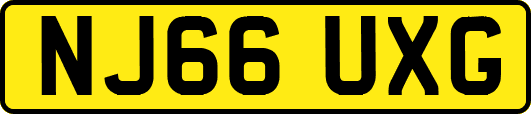 NJ66 UXG